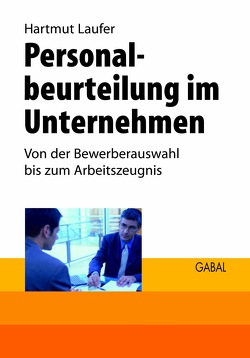 Hartmut Laufer

Personalbeurteilung im Unternehmen

Von der Bewerberauswahl bis zum Arbeitszeugnis

GABAL